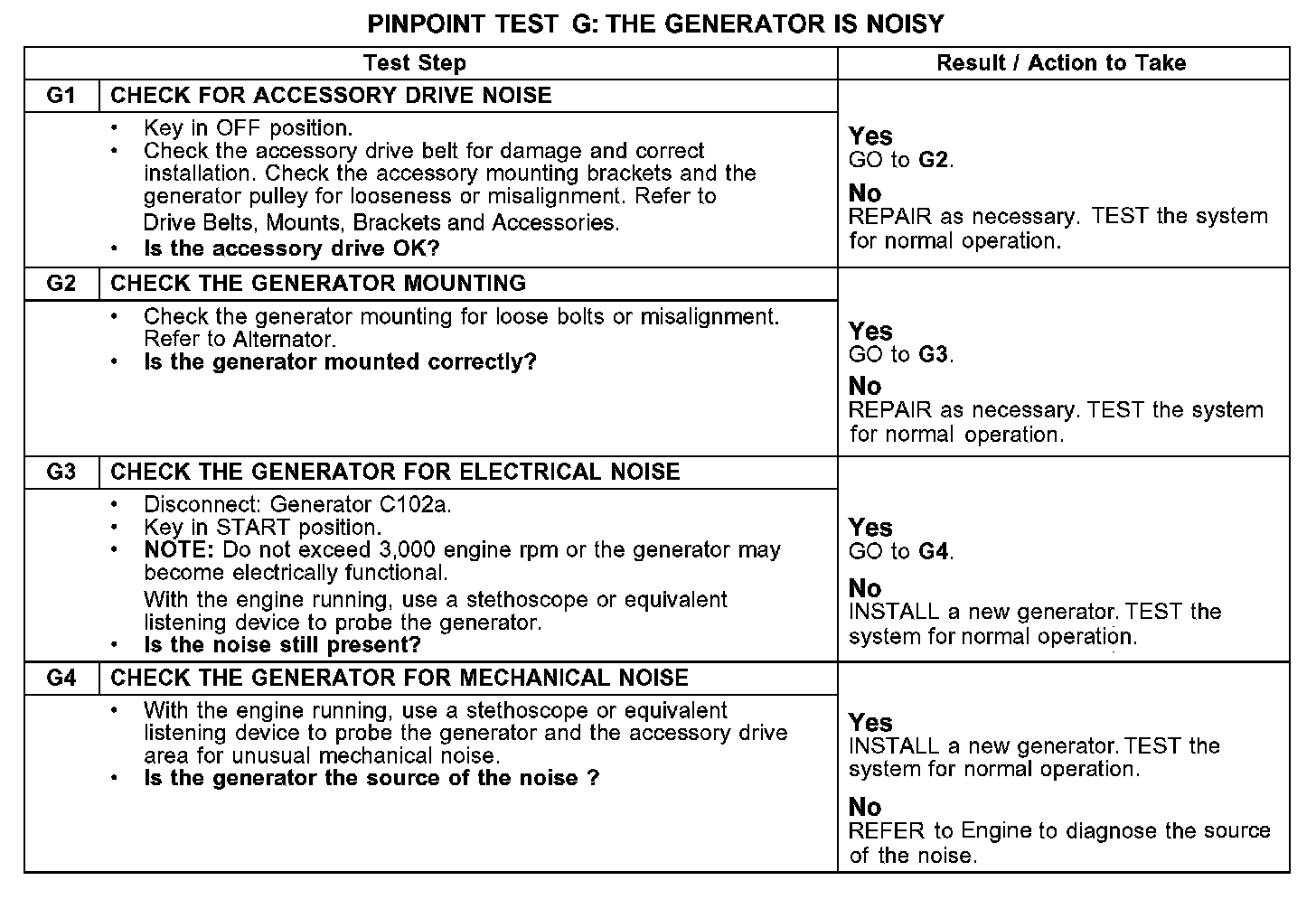 PINPOINT TEST G: THE GENERATOR IS NOISY

| Test Step | | Result / Action to Take |
|---|---|---|
| G1 | CHECK FOR ACCESSORY DRIVE NOISE | |
| | • Key in OFF position. • Check the accessory drive belt for damage and correct installation. Check the accessory mounting brackets and the generator pulley for looseness or misalignment. Refer to Drive Belts, Mounts, Brackets and Accessories. • Is the accessory drive OK? | Yes GO to G2. No REPAIR as necessary. TEST the system for normal operation. |
| G2 | CHECK THE GENERATOR MOUNTING | |
| | • Check the generator mounting for loose bolts or misalignment. Refer to Alternator. • Is the generator mounted correctly? | Yes GO to G3. No REPAIR as necessary. TEST the system for normal operation. |
| G3 | CHECK THE GENERATOR FOR ELECTRICAL NOISE | |
| | • Disconnect: Generator C102a. • Key in START position. • NOTE: Do not exceed 3,000 engine rpm or the generator may become electrically functional. With the engine running, use a stethoscope or equivalent listening device to probe the generator. • Is the noise still present? | Yes GO to G4. No INSTALL a new generator. TEST the system for normal operation. |
| G4 | CHECK THE GENERATOR FOR MECHANICAL NOISE | |
| | • With the engine running, use a stethoscope or equivalent listening device to probe the generator and the accessory drive area for unusual mechanical noise. • Is the generator the source of the noise ? | Yes INSTALL a new generator. TEST the system for normal operation. No REFER to Engine to diagnose the source of the noise. |